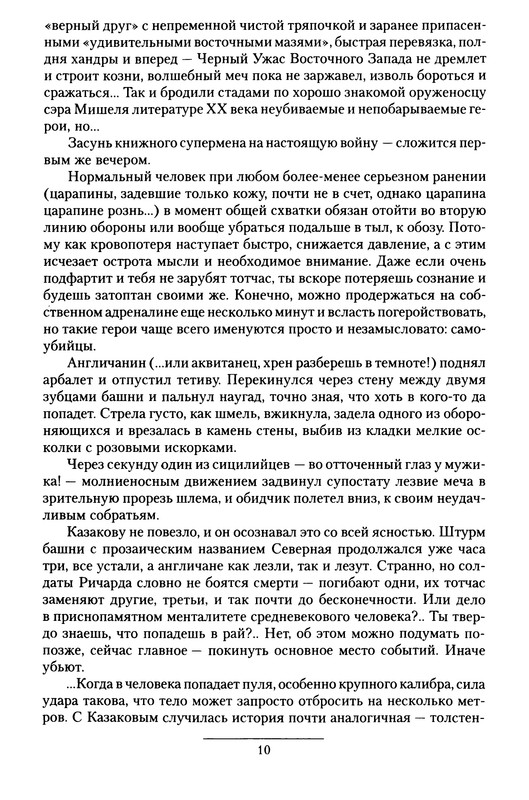 «верный друг» с непременной чистой тряпочкой и заранее припасенными «удивительными восточными мазями», быстрая перевязка, полдня хандры и вперед — Черный Ужас Восточного Запада не дремлет и строит козни, волшебный меч пока не заржавел, изволь бороться и сражаться... Так и бродили стадами по хорошо знакомой оруженосцу сэра Мишеля литературе XX века неубиваемые и непобарываемые герои, но...

Засунь книжного супермена на настоящую войну — сложится первым же вечером.

Нормальный человек при любом более-менее серьезном ранении (царапины, задевшие только кожу, почти не в счет, однако царапина царапине рознь...) в момент общей схватки обязан отойти во вторую линию обороны или вообще убраться подальше в тыл, к обозу. Потому как кровопотеря наступает быстро, снижается давление, а с этим исчезает острота мысли и необходимое внимание. Даже если очень подфартит и тебя не зарубят тотчас, ты вскоре потеряешь сознание и будешь затоптан своими же. Конечно, можно продержаться на собственном адреналине еще несколько минут и всласть погеройствовать, но такие герои чаще всего именуются просто и незамысловато: самоубийцы.

Англичанин (...или аквитанец, хрен разберешь в темноте!) поднял арбалет и отпустил тетиву. Перекинулся через стену между двумя зубцами башни и пальнул наугад, точно зная, что хоть в кого-то да попадет. Стрела густо, как шмель, вжикнула, задела одного из обороняющихся и врезалась в камень стены, выбив из кладки мелкие осколки с розовыми искорками.

Через секунду один из сицилийцев — во отточенный глаз у мужика! — молниеносным движением задвинул супостату лезвие меча в зрительную прорезь шлема, и обидчик полетел вниз, к своим неудачливым собратьям.

Казакову не повезло, и он осознавал это со всей ясностью. Штурм башни с прозаическим названием Северная продолжался уже часа три, все устали, а англичане как лезли, так и лезут. Странно, но солдаты Ричарда словно не боятся смерти — погибают одни, их тотчас заменяют другие, третьи, и так почти до бесконечности. Или дело в приснопамятном менталитете средневекового человека?.. Ты твердо знаешь, что попадешь в рай?.. Нет, об этом можно подумать попозже, сейчас главное — покинуть основное место событий. Иначе убьют.

...Когда в человека попадает пуля, особенно крупного калибра, сила удара такова, что тело может запросто отбросить на несколько метров. С Казаковым случилась история почти аналогичная — толстен-

10